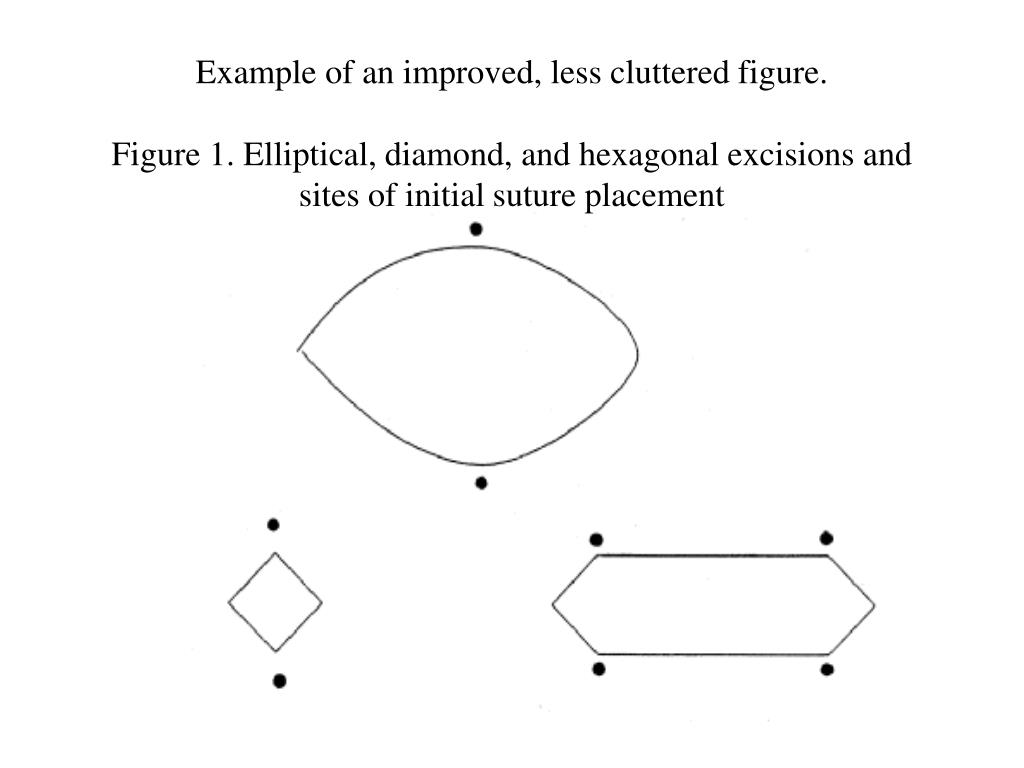 Example of an improved, less cluttered figure.

Figure 1. Elliptical, diamond, and hexagonal excisions and sites of initial suture placement